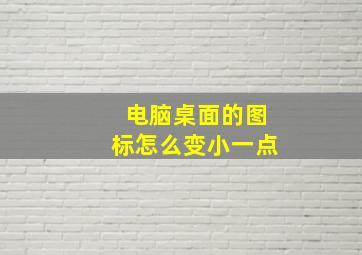 电脑桌面的图标怎么变小一点